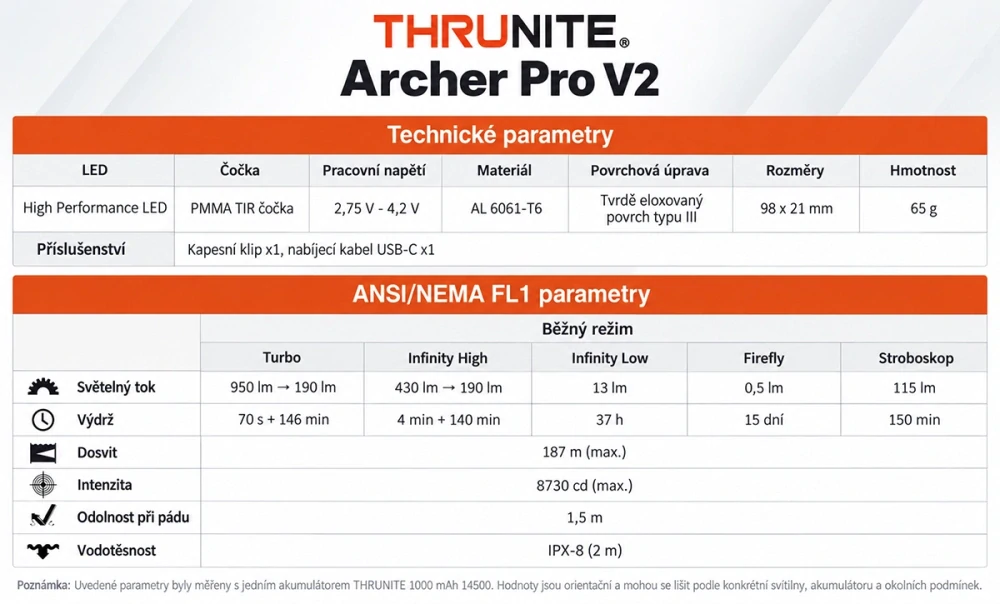 THRUNITE®
Archer Pro V2

Technické parametry

| LED | Čočka | Pracovní napětí | Materiál | Povrchová úprava | Rozměry | Hmotnost |
|---|---|---|---|---|---|---|
| High Performance LED | PMMA TIR čočka | 2,75 V - 4,2 V | AL 6061-T6 | Tvrdě eloxovaný povrch typu III | 98 x 21 mm | 65 g |
| Příslušenství | Kapesní klip x1, nabíjecí kabel USB-C x1 | | | | | |

ANSI/NEMA FL1 parametry

| | Běžný režim | | | | |
|---|---|---|---|---|---|
| | Turbo | Infinity High | Infinity Low | Firefly | Stroboskop |
| Světelný tok | 950 lm → 190 lm | 430 lm → 190 lm | 13 lm | 0,5 lm | 115 lm |
| Výdrž | 70 s + 146 min | 4 min + 140 min | 37 h | 15 dní | 150 min |
| Dosvit | 187 m (max.) | | | | |
| Intenzita | 8730 cd (max.) | | | | |
| Odolnost při pádu | 1,5 m | | | | |
| Vodotěsnost | IPX-8 (2 m) | | | | |

Poznámka: Uvedené parametry byly měřeny s jedním akumulátorem THRUNITE 1000 mAh 14500. Hodnoty jsou orientační a mohou se lišit podle konkrétní svítilny, akumulátoru a okolních podmínek.